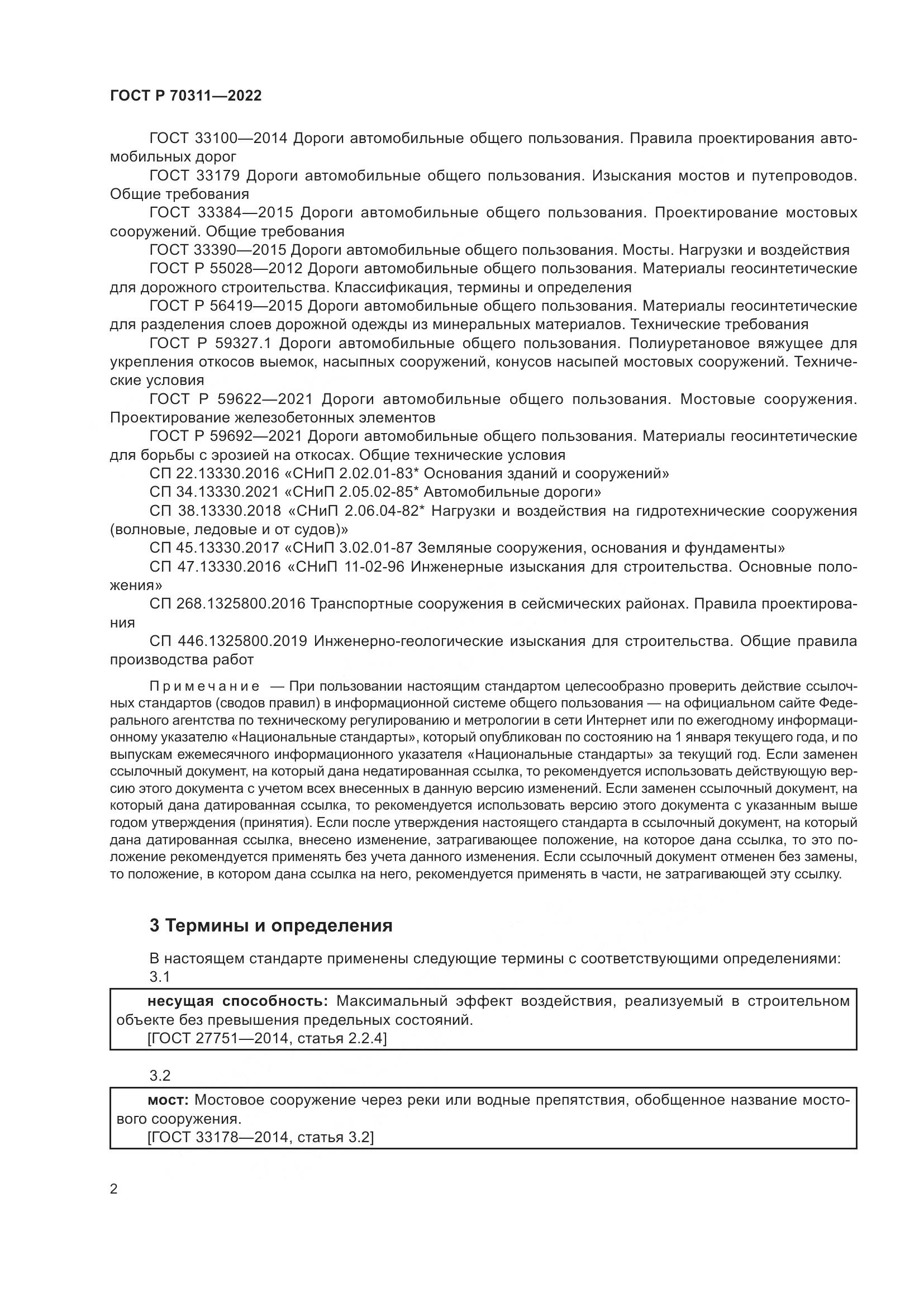 ГОСТ Р 70311—2022

ГОСТ 33100—2014 Дороги автомобильные общего пользования. Правила проектирования автомобильных дорог

ГОСТ 33179 Дороги автомобильные общего пользования. Изыскания мостов и путепроводов. Общие требования

ГОСТ 33384—2015 Дороги автомобильные общего пользования. Проектирование мостовых сооружений. Общие требования

ГОСТ 33390—2015 Дороги автомобильные общего пользования. Мосты. Нагрузки и воздействия

ГОСТ Р 55028—2012 Дороги автомобильные общего пользования. Материалы геосинтетические для дорожного строительства. Классификация, термины и определения

ГОСТ Р 56419—2015 Дороги автомобильные общего пользования. Материалы геосинтетические для разделения слоев дорожной одежды из минеральных материалов. Технические требования

ГОСТ Р 59327.1 Дороги автомобильные общего пользования. Полиуретановое вяжущее для укрепления откосов выемок, насыпных сооружений, конусов насыпей мостовых сооружений. Технические условия

ГОСТ Р 59622—2021 Дороги автомобильные общего пользования. Мостовые сооружения. Проектирование железобетонных элементов

ГОСТ Р 59692—2021 Дороги автомобильные общего пользования. Материалы геосинтетические для борьбы с эрозией на откосах. Общие технические условия

СП 22.13330.2016 «СНиП 2.02.01-83* Основания зданий и сооружений»

СП 34.13330.2021 «СНиП 2.05.02-85* Автомобильные дороги»

СП 38.13330.2018 «СНиП 2.06.04-82* Нагрузки и воздействия на гидротехнические сооружения (волновые, ледовые и от судов)»

СП 45.13330.2017 «СНиП 3.02.01-87 Земляные сооружения, основания и фундаменты»

СП 47.13330.2016 «СНиП 11-02-96 Инженерные изыскания для строительства. Основные положения»

СП 268.1325800.2016 Транспортные сооружения в сейсмических районах. Правила проектирования

СП 446.1325800.2019 Инженерно-геологические изыскания для строительства. Общие правила производства работ

Примечание — При пользовании настоящим стандартом целесообразно проверить действие ссылочных стандартов (сводов правил) в информационной системе общего пользования — на официальном сайте Федерального агентства по техническому регулированию и метрологии в сети Интернет или по ежегодному информационному указателю «Национальные стандарты», который опубликован по состоянию на 1 января текущего года, и по выпускам ежемесячного информационного указателя «Национальные стандарты» за текущий год. Если заменен ссылочный документ, на который дана недатированная ссылка, то рекомендуется использовать действующую версию этого документа с учетом всех внесенных в данную версию изменений. Если заменен ссылочный документ, на который дана датированная ссылка, то рекомендуется использовать версию этого документа с указанным выше годом утверждения (принятия). Если после утверждения настоящего стандарта в ссылочный документ, на который дана датированная ссылка, внесено изменение, затрагивающее положение, на которое дана ссылка, то это положение рекомендуется применять без учета данного изменения. Если ссылочный документ отменен без замены, то положение, в котором дана ссылка на него, рекомендуется применять в части, не затрагивающей эту ссылку.

3 Термины и определения

В настоящем стандарте применены следующие термины с соответствующими определениями:

3.1

несущая способность: Максимальный эффект воздействия, реализуемый в строительном объекте без превышения предельных состояний.
[ГОСТ 27751—2014, статья 2.2.4]

3.2

мост: Мостовое сооружение через реки или водные препятствия, обобщенное название мостового сооружения.
[ГОСТ 33178—2014, статья 3.2]

2